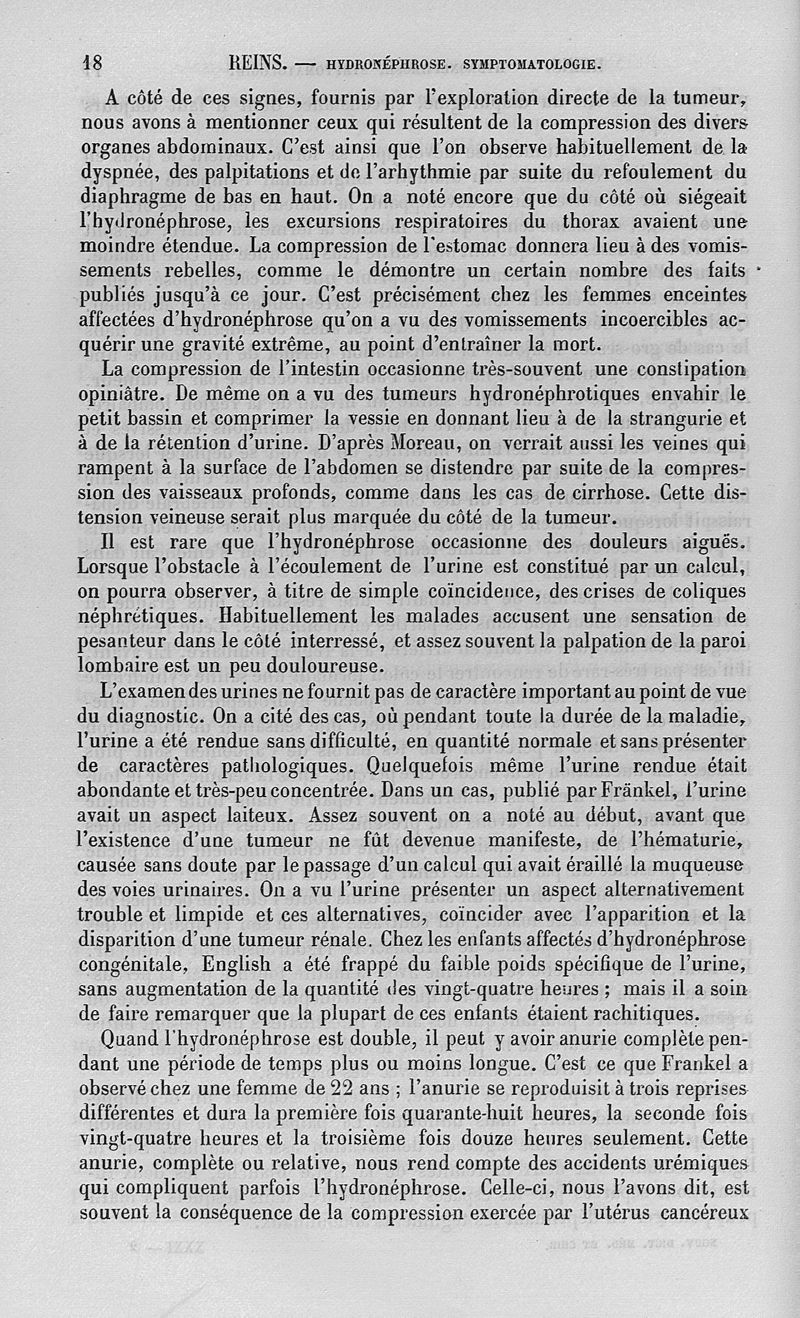 18 REINS. — HYDRONÉPHROSE. SYMPTOMATOLOGIE.

A côté de ces signes, fournis par l'exploration directe de la tumeur, nous avons à mentionner ceux qui résultent de la compression des divers organes abdominaux. C'est ainsi que l'on observe habituellement de la dyspnée, des palpitations et de l'arhythmie par suite du refoulement du diaphragme de bas en haut. On a noté encore que du côté où siégeait l'hydronéphrose, les excursions respiratoires du thorax avaient une moindre étendue. La compression de l'estomac donnera lieu à des vomissements rebelles, comme le démontre un certain nombre des faits publiés jusqu'à ce jour. C'est précisément chez les femmes enceintes affectées d'hydronéphrose qu'on a vu des vomissements incoercibles acquérir une gravité extrême, au point d'entraîner la mort.

La compression de l'intestin occasionne très-souvent une constipation opiniâtre. De même on a vu des tumeurs hydronéphrotiques envahir le petit bassin et comprimer la vessie en donnant lieu à de la strangurie et à de la rétention d'urine. D'après Moreau, on verrait aussi les veines qui rampent à la surface de l'abdomen se distendre par suite de la compression des vaisseaux profonds, comme dans les cas de cirrhose. Cette distension veineuse serait plus marquée du côté de la tumeur.

Il est rare que l'hydronéphrose occasionne des douleurs aiguës. Lorsque l'obstacle à l'écoulement de l'urine est constitué par un calcul, on pourra observer, à titre de simple coïncidence, des crises de coliques néphrétiques. Habituellement les malades accusent une sensation de pesanteur dans le côté interressé, et assez souvent la palpation de la paroi lombaire est un peu douloureuse.

L'examen des urines ne fournit pas de caractère important au point de vue du diagnostic. On a cité des cas, où pendant toute la durée de la maladie, l'urine a été rendue sans difficulté, en quantité normale et sans présenter de caractères pathologiques. Quelquefois même l'urine rendue était abondante et très-peu concentrée. Dans un cas, publié par Fränkel, l'urine avait un aspect laiteux. Assez souvent on a noté au début, avant que l'existence d'une tumeur ne fût devenue manifeste, de l'hématurie, causée sans doute par le passage d'un calcul qui avait éraillé la muqueuse des voies urinaires. On a vu l'urine présenter un aspect alternativement trouble et limpide et ces alternatives, coïncider avec l'apparition et la disparition d'une tumeur rénale. Chez les enfants affectés d'hydronéphrose congénitale, English a été frappé du faible poids spécifique de l'urine, sans augmentation de la quantité des vingt-quatre heures ; mais il a soin de faire remarquer que la plupart de ces enfants étaient rachitiques.

Quand l'hydronéphrose est double, il peut y avoir anurie complète pendant une période de temps plus ou moins longue. C'est ce que Frankel a observé chez une femme de 22 ans ; l'anurie se reproduisit à trois reprises différentes et dura la première fois quarante-huit heures, la seconde fois vingt-quatre heures et la troisième fois douze heures seulement. Cette anurie, complète ou relative, nous rend compte des accidents urémiques qui compliquent parfois l'hydronéphrose. Celle-ci, nous l'avons dit, est souvent la conséquence de la compression exercée par l'utérus cancéreux